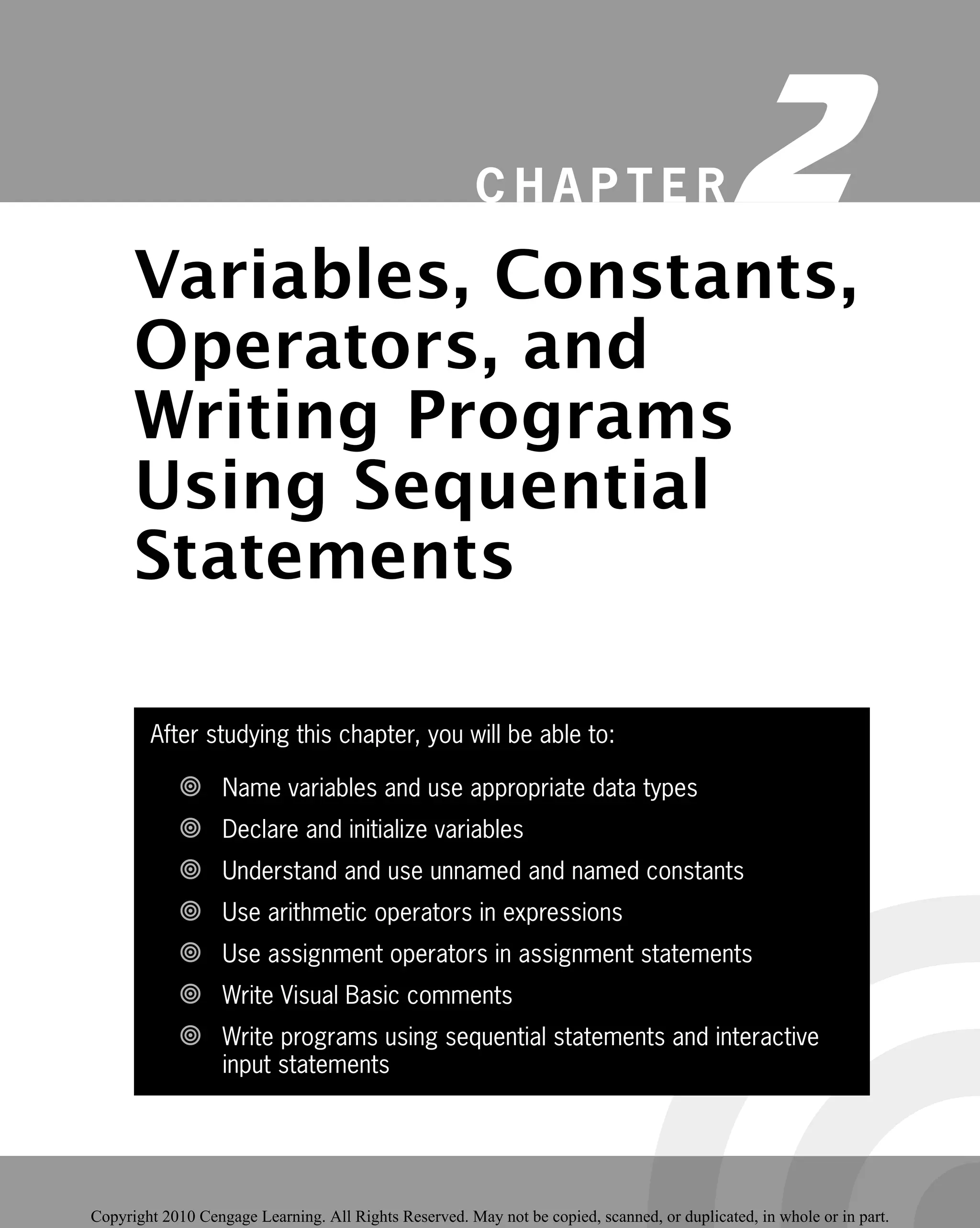 CHAPTER 2

Variables, Constants, Operators, and Writing Programs Using Sequential Statements

After studying this chapter, you will be able to:

Name variables and use appropriate data types

Declare and initialize variables

Understand and use unnamed and named constants

Use arithmetic operators in expressions

Use assignment operators in assignment statements

Write Visual Basic comments

Write programs using sequential statements and interactive input statements

Copyright 2010 Cengage Learning. All Rights Reserved. May not be copied, scanned, or duplicated, in whole or in part.